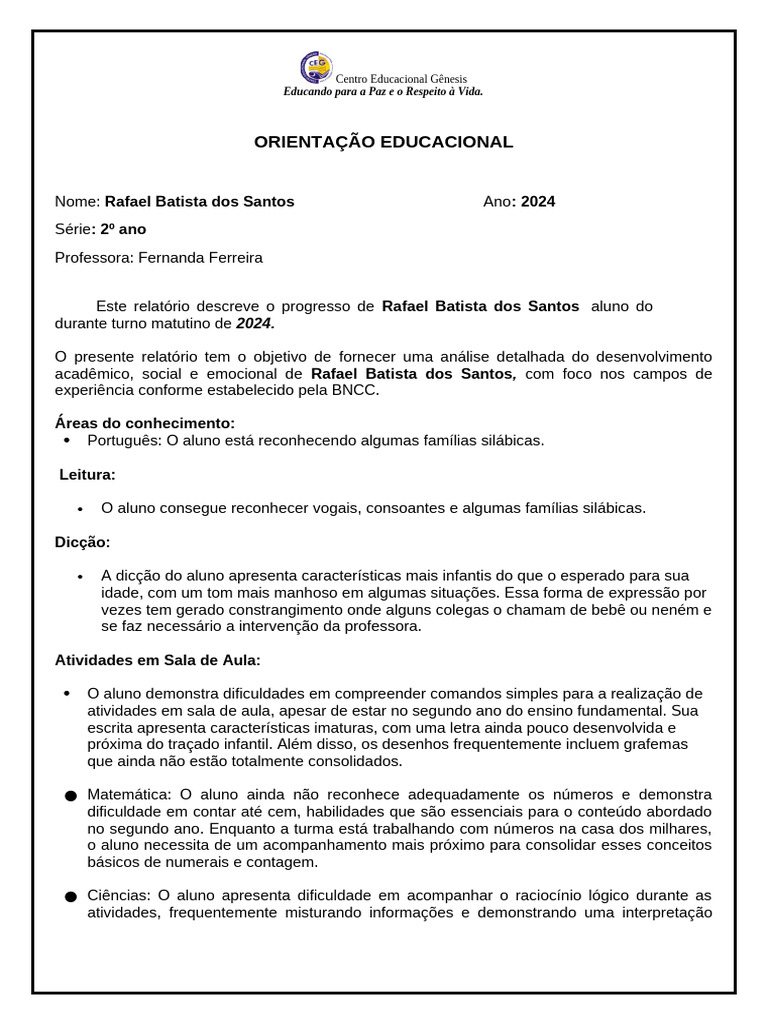 CEG
Centro Educacional Gênesis
Educando para a Paz e o Respeito à Vida.

ORIENTAÇÃO EDUCACIONAL

Nome: Rafael Batista dos Santos Ano: 2024

Série: 2º ano

Professora: Fernanda Ferreira

Este relatório descreve o progresso de Rafael Batista dos Santos aluno do durante turno matutino de 2024.

O presente relatório tem o objetivo de fornecer uma análise detalhada do desenvolvimento acadêmico, social e emocional de Rafael Batista dos Santos, com foco nos campos de experiência conforme estabelecido pela BNCC.

Áreas do conhecimento:
• Português: O aluno está reconhecendo algumas famílias silábicas.

Leitura:

• O aluno consegue reconhecer vogais, consoantes e algumas famílias silábicas.

Dicção:

• A dicção do aluno apresenta características mais infantis do que o esperado para sua idade, com um tom mais manhoso em algumas situações. Essa forma de expressão por vezes tem gerado constrangimento onde alguns colegas o chamam de bebê ou neném e se faz necessário a intervenção da professora.

Atividades em Sala de Aula:

• O aluno demonstra dificuldades em compreender comandos simples para a realização de atividades em sala de aula, apesar de estar no segundo ano do ensino fundamental. Sua escrita apresenta características imaturas, com uma letra ainda pouco desenvolvida e próxima do traçado infantil. Além disso, os desenhos frequentemente incluem grafemas que ainda não estão totalmente consolidados.

● Matemática: O aluno ainda não reconhece adequadamente os números e demonstra dificuldade em contar até cem, habilidades que são essenciais para o conteúdo abordado no segundo ano. Enquanto a turma está trabalhando com números na casa dos milhares, o aluno necessita de um acompanhamento mais próximo para consolidar esses conceitos básicos de numerais e contagem.

● Ciências: O aluno apresenta dificuldade em acompanhar o raciocínio lógico durante as atividades, frequentemente misturando informações e demonstrando uma interpretação